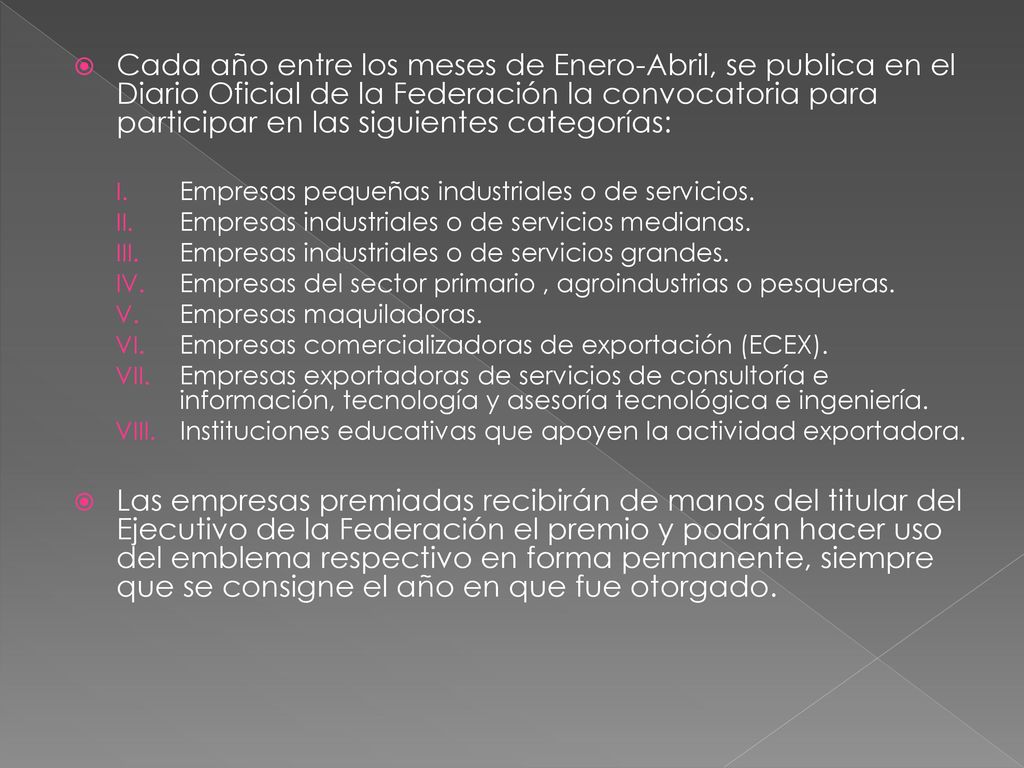 Cada año entre los meses de Enero-Abril, se publica en el Diario Oficial de la Federación la convocatoria para participar en las siguientes categorías:

I. Empresas pequeñas industriales o de servicios.
II. Empresas industriales o de servicios medianas.
III. Empresas industriales o de servicios grandes.
IV. Empresas del sector primario , agroindustrias o pesqueras.
V. Empresas maquiladoras.
VI. Empresas comercializadoras de exportación (ECEX).
VII. Empresas exportadoras de servicios de consultoría e información, tecnología y asesoría tecnológica e ingeniería.
VIII. Instituciones educativas que apoyen la actividad exportadora.

Las empresas premiadas recibirán de manos del titular del Ejecutivo de la Federación el premio y podrán hacer uso del emblema respectivo en forma permanente, siempre que se consigne el año en que fue otorgado.